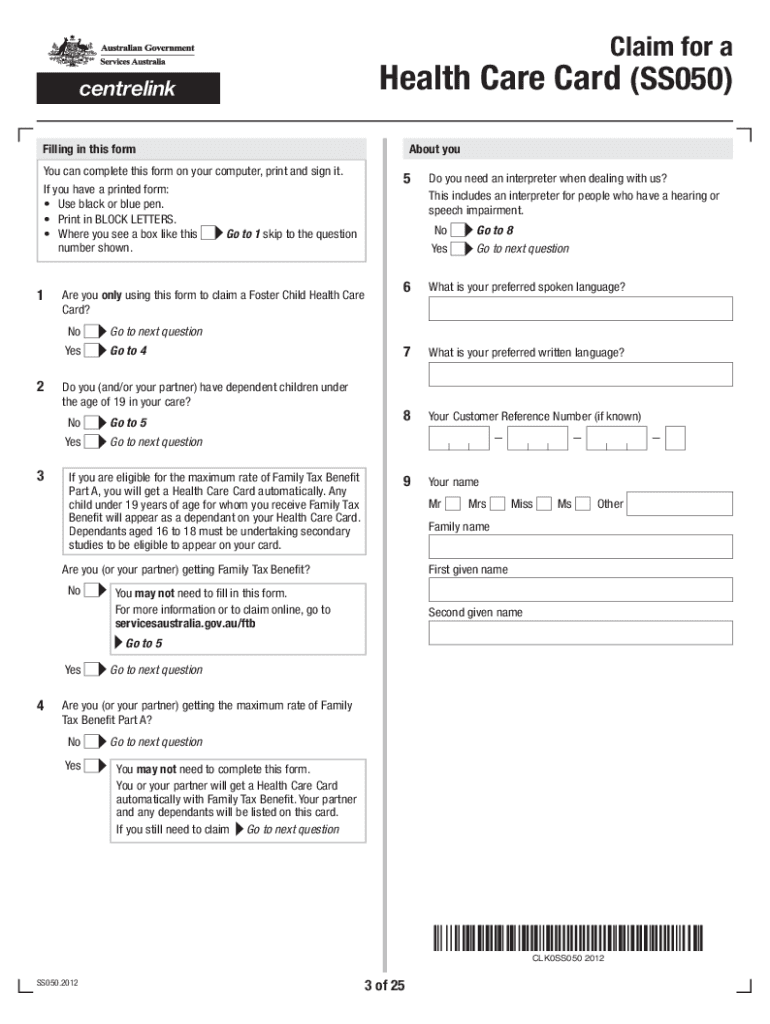 Australian Government
Services Australia

centrelink

Claim for a
Health Care Card (SS050)

Filling in this form

You can complete this form on your computer, print and sign it.
If you have a printed form:
• Use black or blue pen.
• Print in BLOCK LETTERS.
• Where you see a box like this Go to 1 skip to the question number shown.

1 Are you only using this form to claim a Foster Child Health Care Card?
No Go to next question
Yes Go to 4

2 Do you (and/or your partner) have dependent children under the age of 19 in your care?
No Go to 5
Yes Go to next question

3 If you are eligible for the maximum rate of Family Tax Benefit Part A, you will get a Health Care Card automatically. Any child under 19 years of age for whom you receive Family Tax Benefit will appear as a dependant on your Health Care Card. Dependants aged 16 to 18 must be undertaking secondary studies to be eligible to appear on your card.

Are you (or your partner) getting Family Tax Benefit?
No You may not need to fill in this form.
For more information or to claim online, go to servicesaustralia.gov.au/ftb
Go to 5
Yes Go to next question

4 Are you (or your partner) getting the maximum rate of Family Tax Benefit Part A?
No Go to next question
Yes You may not need to complete this form.
You or your partner will get a Health Care Card automatically with Family Tax Benefit. Your partner and any dependants will be listed on this card.
If you still need to claim Go to next question

About you

5 Do you need an interpreter when dealing with us?
This includes an interpreter for people who have a hearing or speech impairment.
No Go to 8
Yes Go to next question

6 What is your preferred spoken language?

7 What is your preferred written language?

8 Your Customer Reference Number (if known)
– – –

9 Your name
Mr Mrs Miss Ms Other
Family name
First given name
Second given name

CLK0SS050 2012

SS050.2012

3 of 25